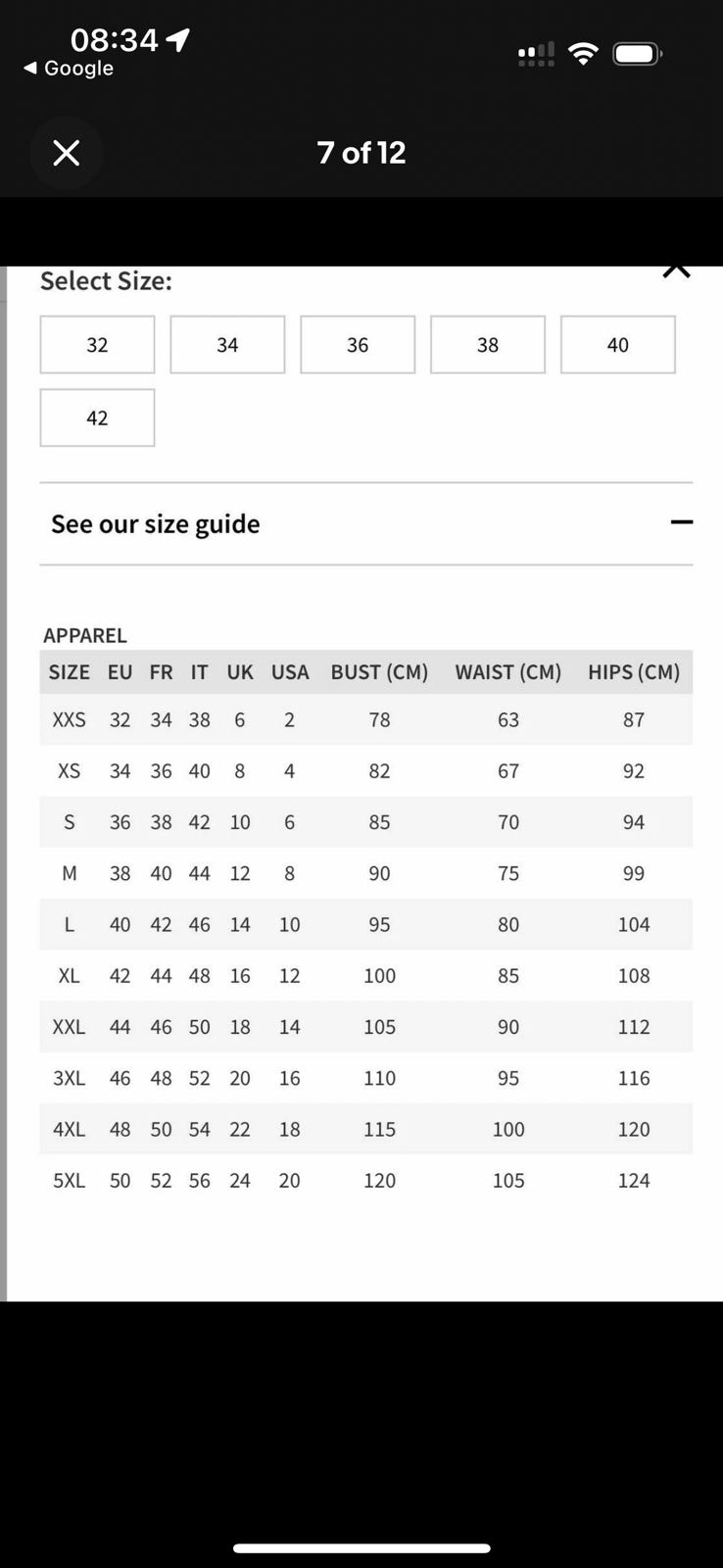 08:34
◀ Google

7 of 12

Select Size:

32 34 36 38 40
42

See our size guide

APPAREL

| SIZE | EU | FR | IT | UK | USA | BUST (CM) | WAIST (CM) | HIPS (CM) |
|---|---|---|---|---|---|---|---|---|
| XXS | 32 | 34 | 38 | 6 | 2 | 78 | 63 | 87 |
| XS | 34 | 36 | 40 | 8 | 4 | 82 | 67 | 92 |
| S | 36 | 38 | 42 | 10 | 6 | 85 | 70 | 94 |
| M | 38 | 40 | 44 | 12 | 8 | 90 | 75 | 99 |
| L | 40 | 42 | 46 | 14 | 10 | 95 | 80 | 104 |
| XL | 42 | 44 | 48 | 16 | 12 | 100 | 85 | 108 |
| XXL | 44 | 46 | 50 | 18 | 14 | 105 | 90 | 112 |
| 3XL | 46 | 48 | 52 | 20 | 16 | 110 | 95 | 116 |
| 4XL | 48 | 50 | 54 | 22 | 18 | 115 | 100 | 120 |
| 5XL | 50 | 52 | 56 | 24 | 20 | 120 | 105 | 124 |